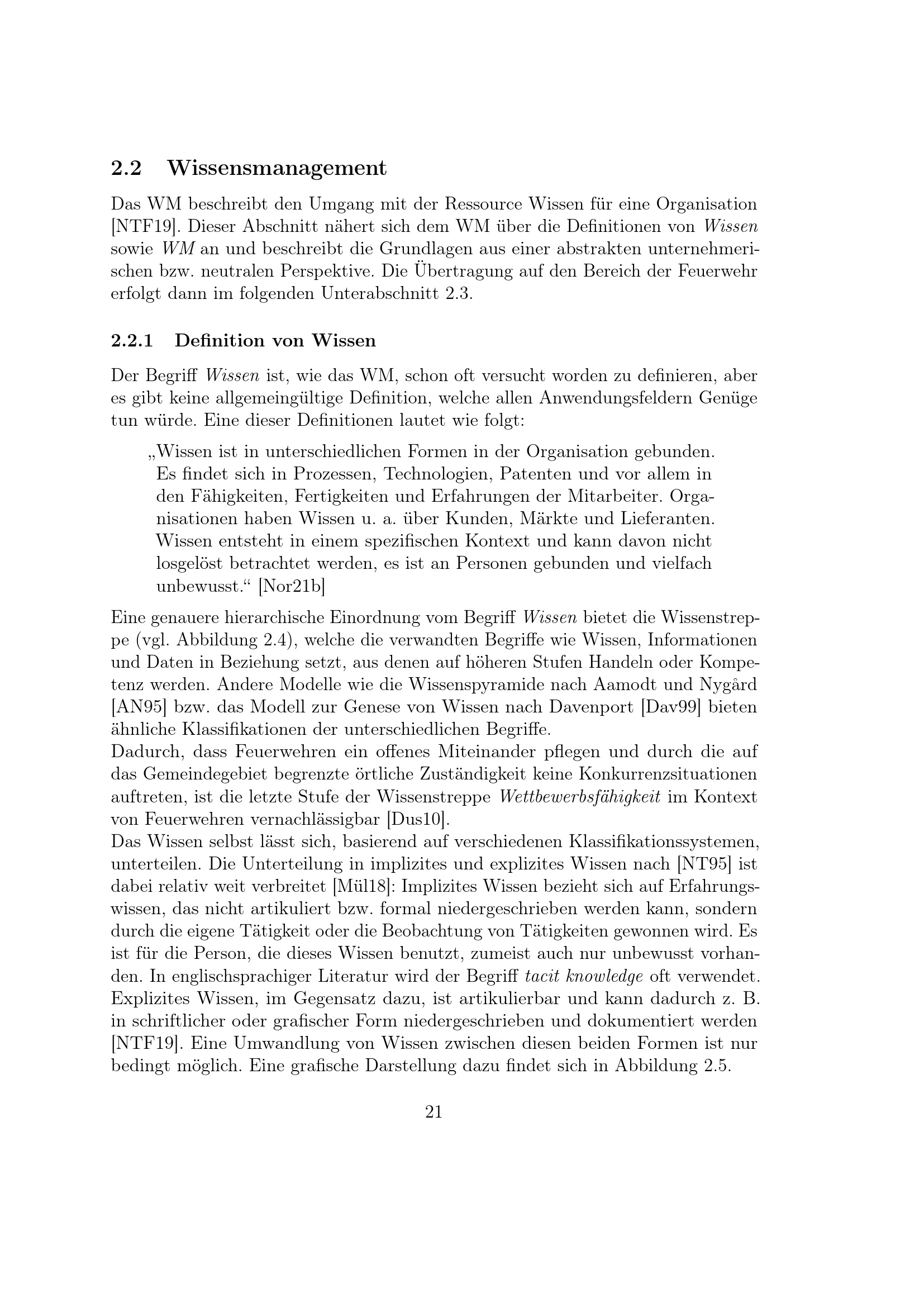 2.2 Wissensmanagement

Das WM beschreibt den Umgang mit der Ressource Wissen für eine Organisation [NTF19]. Dieser Abschnitt nähert sich dem WM über die Definitionen von Wissen sowie WM an und beschreibt die Grundlagen aus einer abstrakten unternehmerischen bzw. neutralen Perspektive. Die Übertragung auf den Bereich der Feuerwehr erfolgt dann im folgenden Unterabschnitt 2.3.

2.2.1 Definition von Wissen

Der Begriff Wissen ist, wie das WM, schon oft versucht worden zu definieren, aber es gibt keine allgemeingültige Definition, welche allen Anwendungsfeldern Genüge tun würde. Eine dieser Definitionen lautet wie folgt:

„Wissen ist in unterschiedlichen Formen in der Organisation gebunden. Es findet sich in Prozessen, Technologien, Patenten und vor allem in den Fähigkeiten, Fertigkeiten und Erfahrungen der Mitarbeiter. Organisationen haben Wissen u. a. über Kunden, Märkte und Lieferanten. Wissen entsteht in einem spezifischen Kontext und kann davon nicht losgelöst betrachtet werden, es ist an Personen gebunden und vielfach unbewusst.“ [Nor21b]

Eine genauere hierarchische Einordnung vom Begriff Wissen bietet die Wissenstreppe (vgl. Abbildung 2.4), welche die verwandten Begriffe wie Wissen, Informationen und Daten in Beziehung setzt, aus denen auf höheren Stufen Handeln oder Kompetenz werden. Andere Modelle wie die Wissenspyramide nach Aamodt und Nygård [AN95] bzw. das Modell zur Genese von Wissen nach Davenport [Dav99] bieten ähnliche Klassifikationen der unterschiedlichen Begriffe.
Dadurch, dass Feuerwehren ein offenes Miteinander pflegen und durch die auf das Gemeindegebiet begrenzte örtliche Zuständigkeit keine Konkurrenzsituationen auftreten, ist die letzte Stufe der Wissenstreppe Wettbewerbsfähigkeit im Kontext von Feuerwehren vernachlässigbar [Dus10].
Das Wissen selbst lässt sich, basierend auf verschiedenen Klassifikationssystemen, unterteilen. Die Unterteilung in implizites und explizites Wissen nach [NT95] ist dabei relativ weit verbreitet [Mül18]: Implizites Wissen bezieht sich auf Erfahrungswissen, das nicht artikuliert bzw. formal niedergeschrieben werden kann, sondern durch die eigene Tätigkeit oder die Beobachtung von Tätigkeiten gewonnen wird. Es ist für die Person, die dieses Wissen benutzt, zumeist auch nur unbewusst vorhanden. In englischsprachiger Literatur wird der Begriff tacit knowledge oft verwendet. Explizites Wissen, im Gegensatz dazu, ist artikulierbar und kann dadurch z. B. in schriftlicher oder grafischer Form niedergeschrieben und dokumentiert werden [NTF19]. Eine Umwandlung von Wissen zwischen diesen beiden Formen ist nur bedingt möglich. Eine grafische Darstellung dazu findet sich in Abbildung 2.5.

21